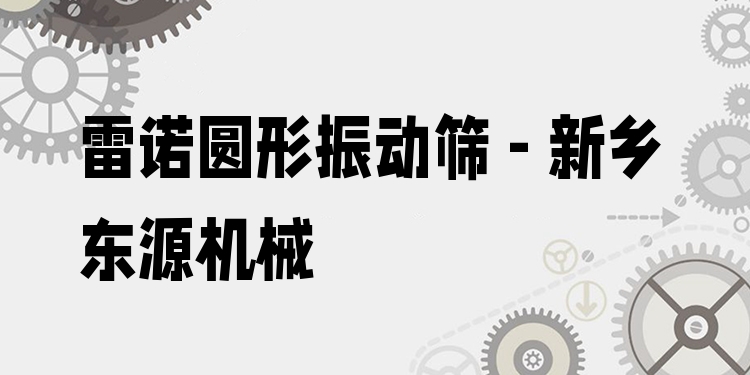 雷诺圆形振动筛 - 新乡东源机械